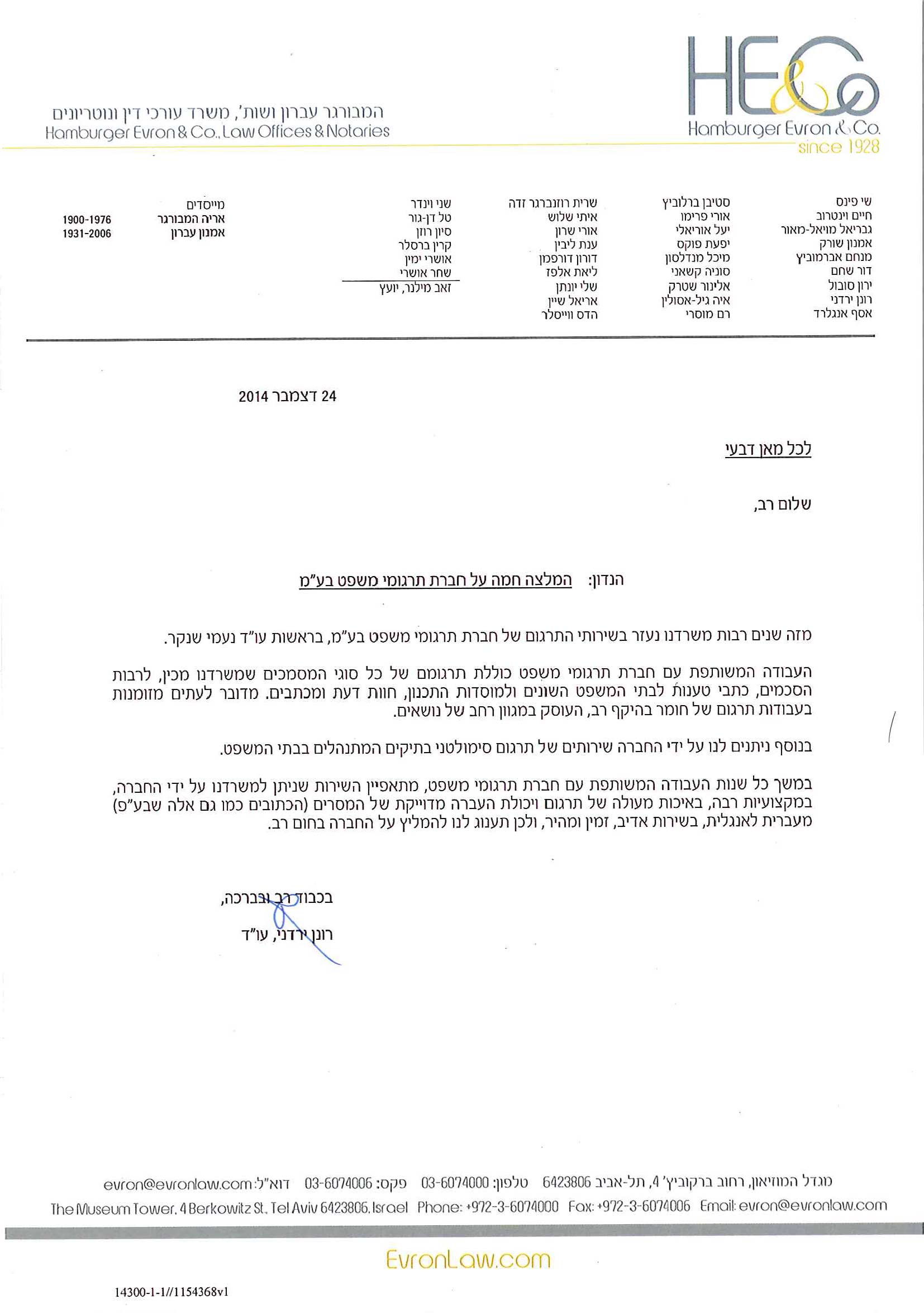 HE&Co
Hamburger Evron & Co.
since 1928

המבורגר עברון ושות', משרד עורכי דין ונוטריונים
Hamburger Evron & Co., Law Offices & Notaries

שי פינס
חיים וינטרוב
גבריאל מויאל-מאור
אמנון שורק
מנחם אברמוביץ
דור שחם
ירון סובול
רונן ירדני
אסף אנגלרד

סטיבן ברלוביץ
אורי פרימו
יעל אוריאלי
יפעת פוקס
מיכל מנדלסון
סוניה קשאני
אלינור שטרק
איה גיל-אסולין
רם מוסרי

שרית רוזנברגר זדה
איתי שלוש
אורי שרון
ענת ליבין
דורון דורפמן
ליאת אלפז
שלי יונתן
אריאל שיין
הדס ווייסלר

שני וינדר
טל דן-גור
סיון רוזן
קרין ברסלר
אושרי ימין
שחר אושרי
זאב מילנר, יועץ

מייסדים
אריה המבורגר 1900-1976
אמנון עברון 1931-2006

24 דצמבר 2014

לכל מאן דבעי

שלום רב,

הנדון: המלצה חמה על חברת תרגומי משפט בע"מ

מזה שנים רבות משרדנו נעזר בשירותי התרגום של חברת תרגומי משפט בע"מ, בראשות עו"ד נעמי שנקר.

העבודה המשותפת עם חברת תרגומי משפט כוללת תרגומם של כל סוגי המסמכים שמשרדנו מכין, לרבות הסכמים, כתבי טענות לבתי המשפט השונים ולמוסדות התכנון, חוות דעת ומכתבים. מדובר לעתים מזומנות בעבודות תרגום של חומר בהיקף רב, העוסק במגוון רחב של נושאים.

בנוסף ניתנים לנו על ידי החברה שירותים של תרגום סימולטני בתיקים המתנהלים בבתי המשפט.

במשך כל שנות העבודה המשותפת עם חברת תרגומי משפט, מתאפיין השירות שניתן למשרדנו על ידי החברה, במקצועיות רבה, באיכות מעולה של תרגום ויכולת העברה מדוייקת של המסרים (הכתובים כמו גם אלה שבע"פ) מעברית לאנגלית, בשירות אדיב, זמין ומהיר, ולכן תענוג לנו להמליץ על החברה בחום רב.

בכבוד רב ובברכה,
רונן ירדני, עו"ד

מגדל המוזיאון, רחוב ברקוביץ' 4, תל-אביב 6423806 טלפון: 03-6074000 פקס: 03-6074006 דוא"ל: evron@evronlaw.com
The Museum Tower, 4 Berkowitz St., Tel Aviv 6423806, Israel Phone: +972-3-6074000 Fax: +972-3-6074006 Email: evron@evronlaw.com

EvronLaw.com

14300-1-1//1154368v1